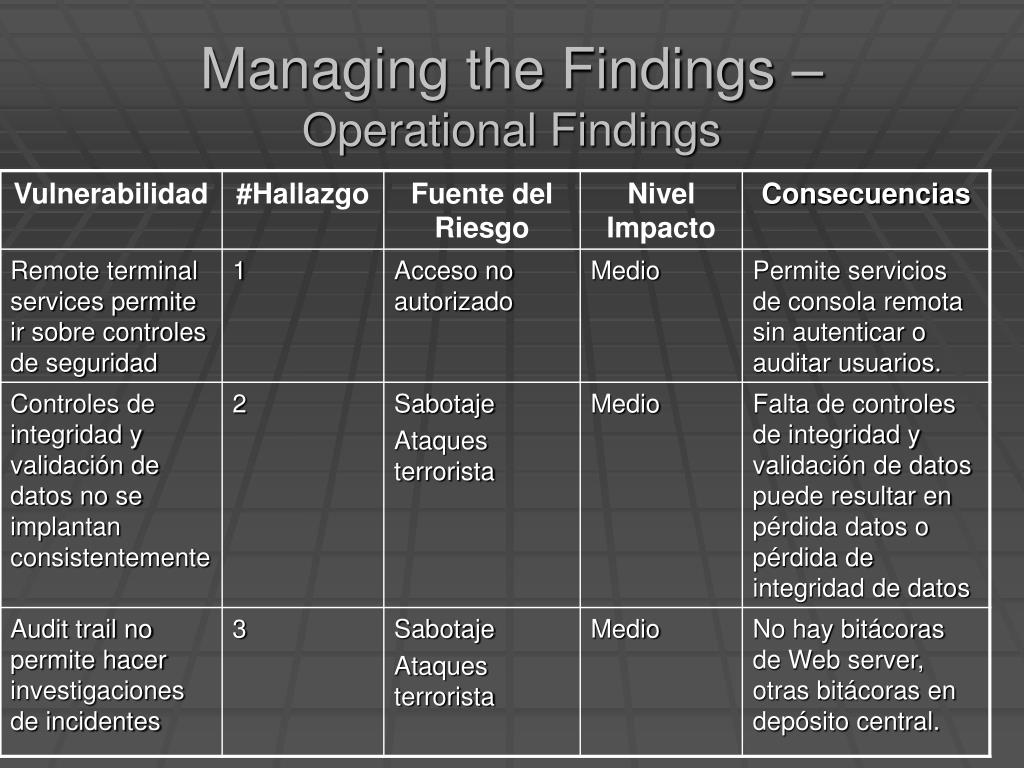 Managing the Findings –
Operational Findings

| Vulnerabilidad | #Hallazgo | Fuente del Riesgo | Nivel Impacto | Consecuencias |
|---|---|---|---|---|
| Remote terminal services permite ir sobre controles de seguridad | 1 | Acceso no autorizado | Medio | Permite servicios de consola remota sin autenticar o auditar usuarios. |
| Controles de integridad y validación de datos no se implantan consistentemente | 2 | Sabotaje Ataques terrorista | Medio | Falta de controles de integridad y validación de datos puede resultar en pérdida datos o pérdida de integridad de datos |
| Audit trail no permite hacer investigaciones de incidentes | 3 | Sabotaje Ataques terrorista | Medio | No hay bitácoras de Web server, otras bitácoras en depósito central. |